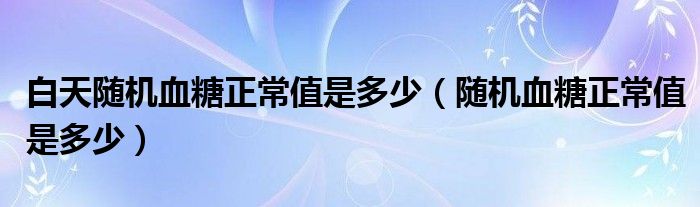 白天随机血糖正常值是多少（随机血糖正常值是多少）